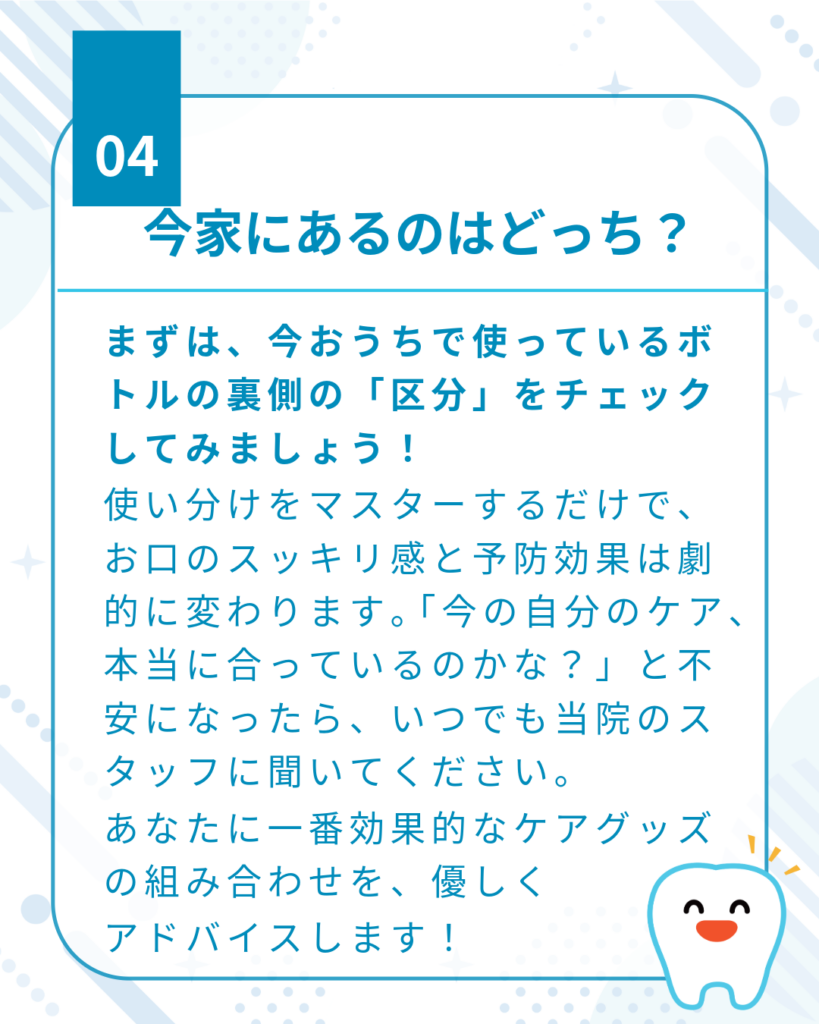 04

今家にあるのはどっち？

まずは、今おうちで使っているボトルの裏側の「区分」をチェックしてみましょう！

使い分けをマスターするだけで、お口のスッキリ感と予防効果は劇的に変わります。「今の自分のケア、本当に合っているのかな？」と不安になったら、いつでも当院のスタッフに聞いてください。

あなたに一番効果的なケアグッズの組み合わせを、優しくアドバイスします！